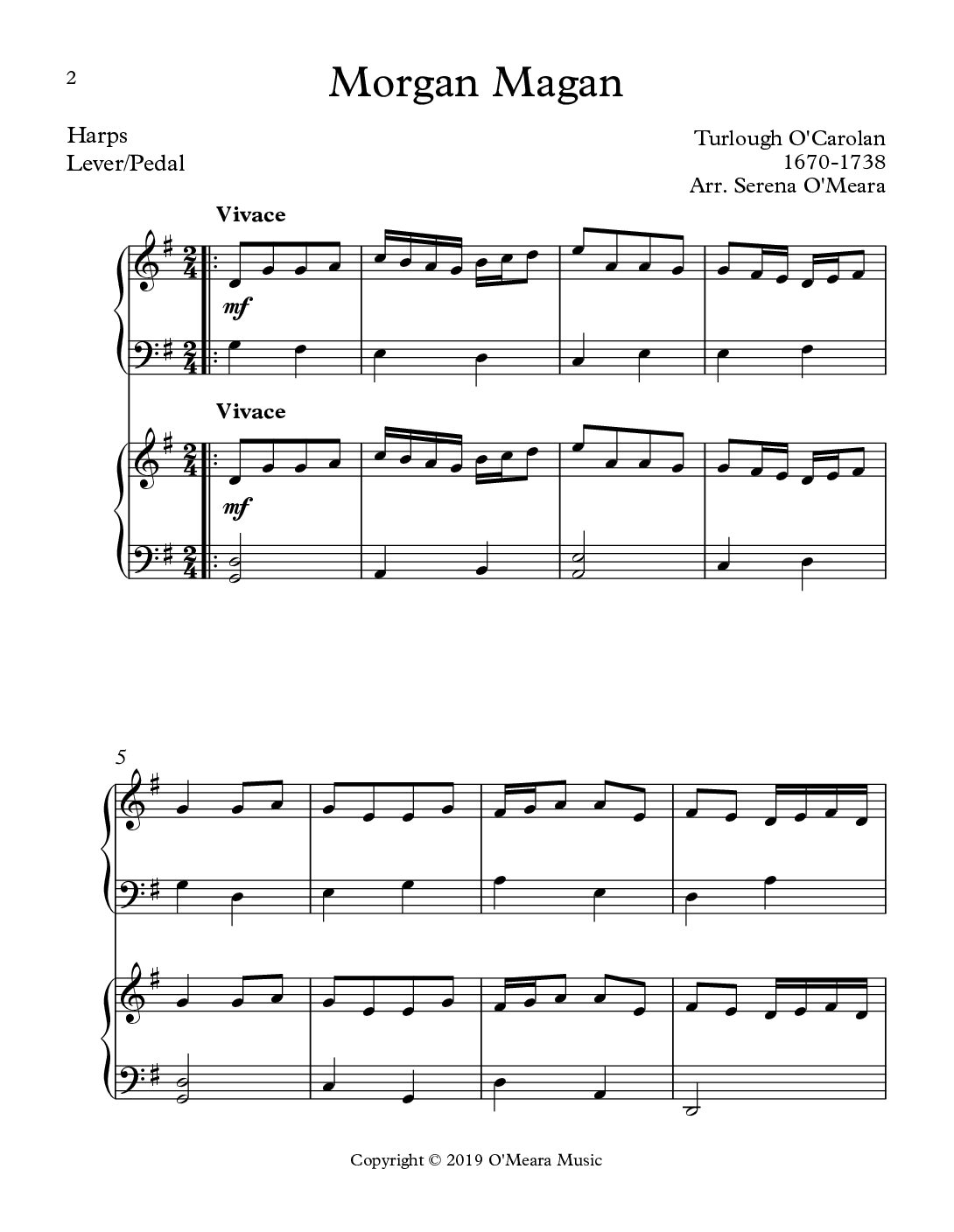 2

Morgan Magan

Harps
Lever/Pedal

Turlough O'Carolan
1670-1738
Arr. Serena O'Meara

Vivace

mf

Vivace

mf

5

Copyright © 2019 O'Meara Music